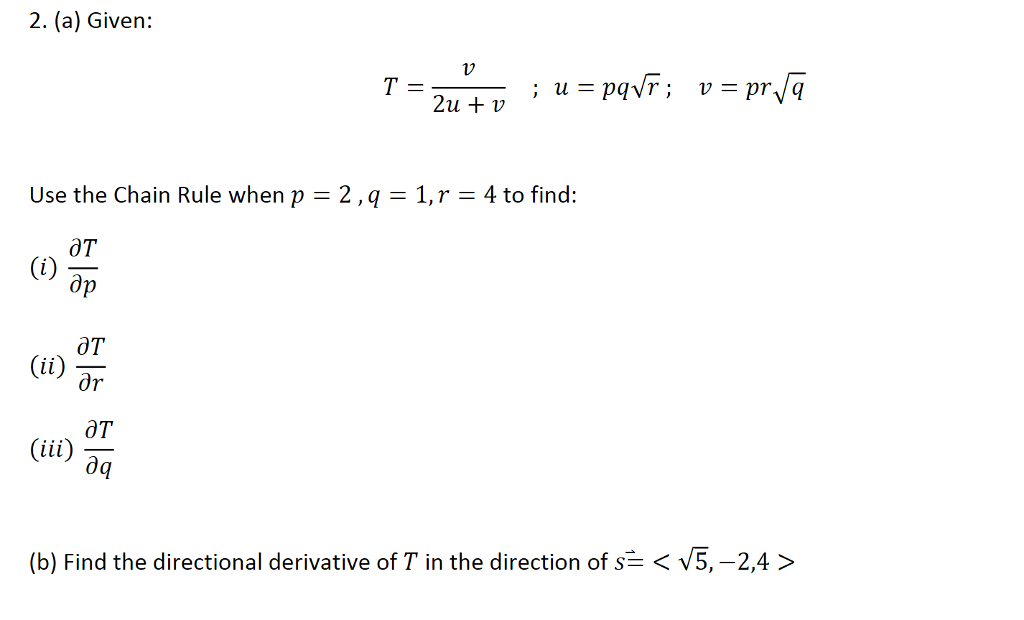 2. (a) Given:

$T = \frac{v}{2u + v}$ ; $u = pq\sqrt{r}$ ; $v = pr\sqrt{q}$

Use the Chain Rule when $p = 2, q = 1, r = 4$ to find:

$(i)\ \frac{\partial T}{\partial p}$

$(ii)\ \frac{\partial T}{\partial r}$

$(iii)\ \frac{\partial T}{\partial q}$

(b) Find the directional derivative of $T$ in the direction of $\vec{s} = <\sqrt{5}, -2, 4>$